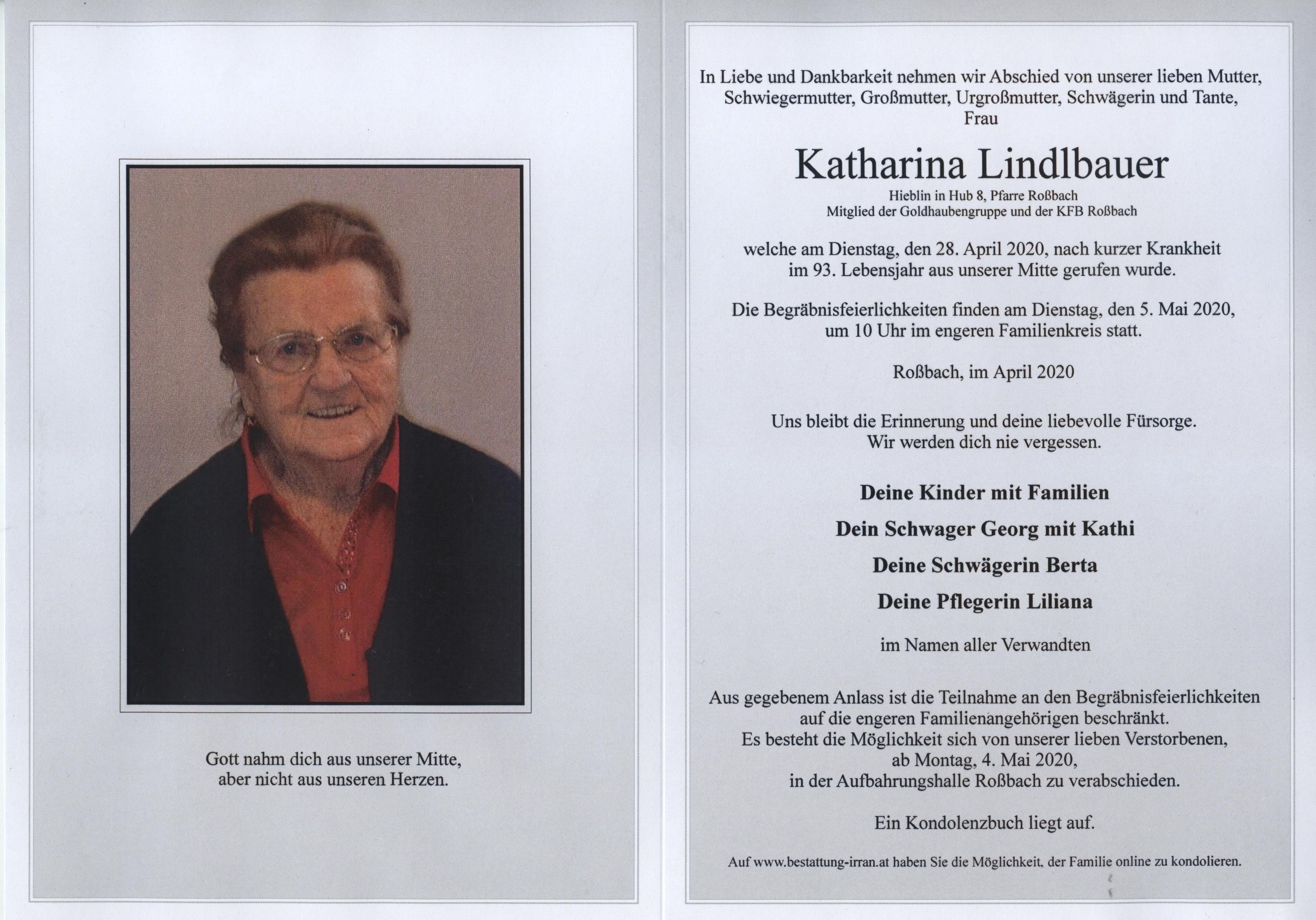 Gott nahm dich aus unserer Mitte,
aber nicht aus unseren Herzen.

In Liebe und Dankbarkeit nehmen wir Abschied von unserer lieben Mutter, Schwiegermutter, Großmutter, Urgroßmutter, Schwägerin und Tante, Frau

Katharina Lindlbauer

Hieblin in Hub 8, Pfarre Roßbach
Mitglied der Goldhaubengruppe und der KFB Roßbach

welche am Dienstag, den 28. April 2020, nach kurzer Krankheit im 93. Lebensjahr aus unserer Mitte gerufen wurde.

Die Begräbnisfeierlichkeiten finden am Dienstag, den 5. Mai 2020, um 10 Uhr im engeren Familienkreis statt.

Roßbach, im April 2020

Uns bleibt die Erinnerung und deine liebevolle Fürsorge.
Wir werden dich nie vergessen.

Deine Kinder mit Familien

Dein Schwager Georg mit Kathi

Deine Schwägerin Berta

Deine Pflegerin Liliana

im Namen aller Verwandten

Aus gegebenem Anlass ist die Teilnahme an den Begräbnisfeierlichkeiten auf die engeren Familienangehörigen beschränkt.
Es besteht die Möglichkeit sich von unserer lieben Verstorbenen, ab Montag, 4. Mai 2020, in der Aufbahrungshalle Roßbach zu verabschieden.

Ein Kondolenzbuch liegt auf.

Auf www.bestattung-irran.at haben Sie die Möglichkeit, der Familie online zu kondolieren.